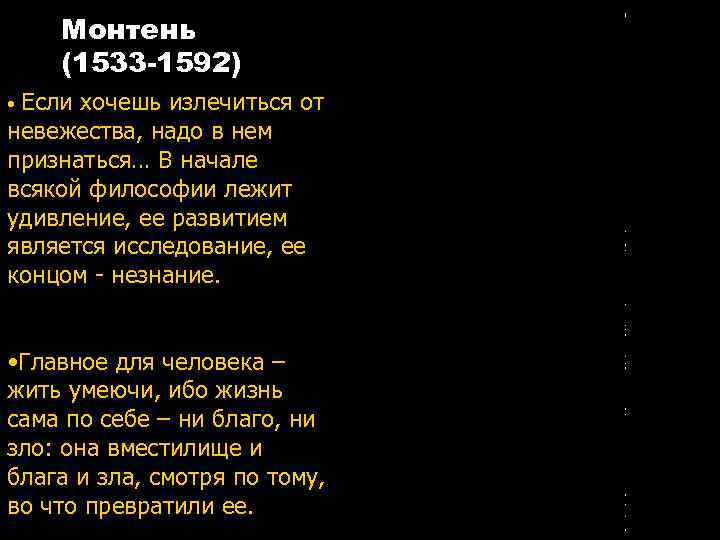 Монтень
(1533-1592)

• Если хочешь излечиться от невежества, надо в нем признаться… В начале всякой философии лежит удивление, ее развитием является исследование, ее концом - незнание.

•Главное для человека – жить умеючи, ибо жизнь сама по себе – ни благо, ни зло: она вместилище и блага и зла, смотря по тому, во что превратили ее.